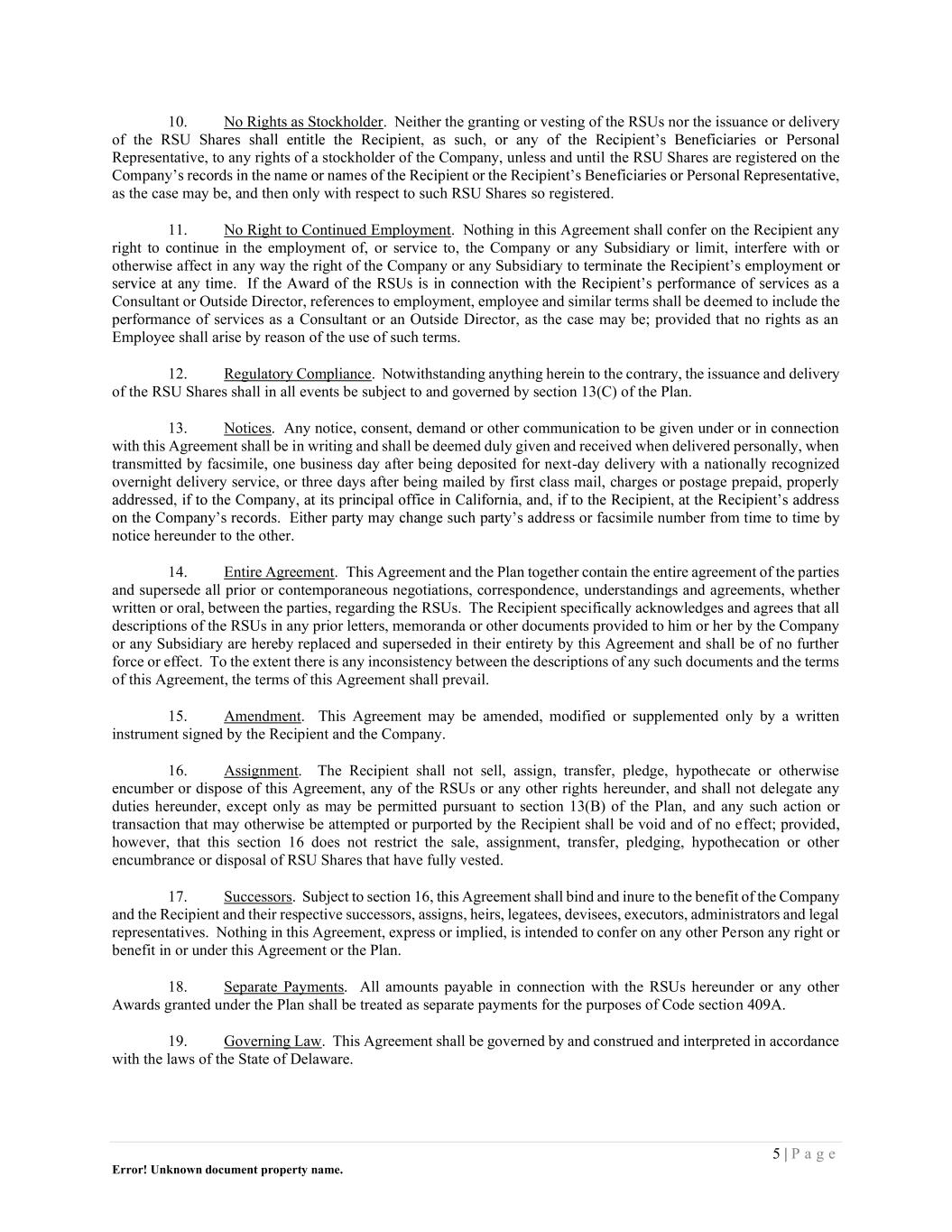 10. No Rights as Stockholder. Neither the granting or vesting of the RSUs nor the issuance or delivery of the RSU Shares shall entitle the Recipient, as such, or any of the Recipient's Beneficiaries or Personal Representative, to any rights of a stockholder of the Company, unless and until the RSU Shares are registered on the Company's records in the name or names of the Recipient or the Recipient's Beneficiaries or Personal Representative, as the case may be, and then only with respect to such RSU Shares so registered.

11. No Right to Continued Employment. Nothing in this Agreement shall confer on the Recipient any right to continue in the employment of, or service to, the Company or any Subsidiary or limit, interfere with or otherwise affect in any way the right of the Company or any Subsidiary to terminate the Recipient's employment or service at any time. If the Award of the RSUs is in connection with the Recipient's performance of services as a Consultant or Outside Director, references to employment, employee and similar terms shall be deemed to include the performance of services as a Consultant or an Outside Director, as the case may be; provided that no rights as an Employee shall arise by reason of the use of such terms.

12. Regulatory Compliance. Notwithstanding anything herein to the contrary, the issuance and delivery of the RSU Shares shall in all events be subject to and governed by section 13(C) of the Plan.

13. Notices. Any notice, consent, demand or other communication to be given under or in connection with this Agreement shall be in writing and shall be deemed duly given and received when delivered personally, when transmitted by facsimile, one business day after being deposited for next-day delivery with a nationally recognized overnight delivery service, or three days after being mailed by first class mail, charges or postage prepaid, properly addressed, if to the Company, at its principal office in California, and, if to the Recipient, at the Recipient's address on the Company's records. Either party may change such party's address or facsimile number from time to time by notice hereunder to the other.

14. Entire Agreement. This Agreement and the Plan together contain the entire agreement of the parties and supersede all prior or contemporaneous negotiations, correspondence, understandings and agreements, whether written or oral, between the parties, regarding the RSUs. The Recipient specifically acknowledges and agrees that all descriptions of the RSUs in any prior letters, memoranda or other documents provided to him or her by the Company or any Subsidiary are hereby replaced and superseded in their entirety by this Agreement and shall be of no further force or effect. To the extent there is any inconsistency between the descriptions of any such documents and the terms of this Agreement, the terms of this Agreement shall prevail.

15. Amendment. This Agreement may be amended, modified or supplemented only by a written instrument signed by the Recipient and the Company.

16. Assignment. The Recipient shall not sell, assign, transfer, pledge, hypothecate or otherwise encumber or dispose of this Agreement, any of the RSUs or any other rights hereunder, and shall not delegate any duties hereunder, except only as may be permitted pursuant to section 13(B) of the Plan, and any such action or transaction that may otherwise be attempted or purported by the Recipient shall be void and of no effect; provided, however, that this section 16 does not restrict the sale, assignment, transfer, pledging, hypothecation or other encumbrance or disposal of RSU Shares that have fully vested.

17. Successors. Subject to section 16, this Agreement shall bind and inure to the benefit of the Company and the Recipient and their respective successors, assigns, heirs, legatees, devisees, executors, administrators and legal representatives. Nothing in this Agreement, express or implied, is intended to confer on any other Person any right or benefit in or under this Agreement or the Plan.

18. Separate Payments. All amounts payable in connection with the RSUs hereunder or any other Awards granted under the Plan shall be treated as separate payments for the purposes of Code section 409A.

19. Governing Law. This Agreement shall be governed by and construed and interpreted in accordance with the laws of the State of Delaware.

5 | P a g e

Error! Unknown document property name.